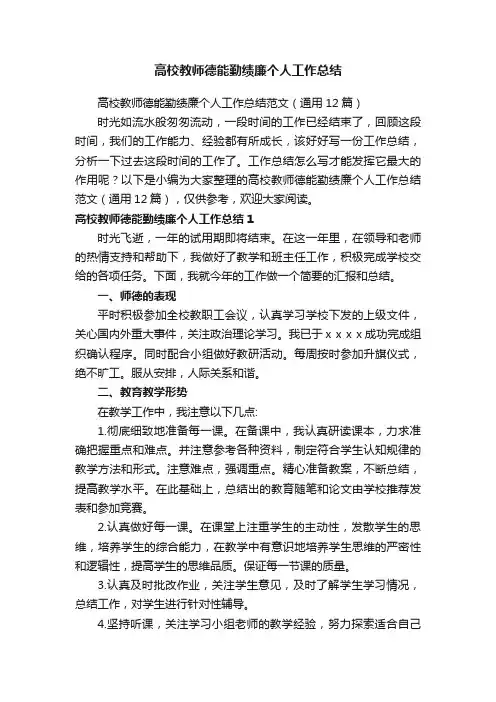 高校教师德能勤绩廉个人工作总结

高校教师德能勤绩廉个人工作总结范文（通用12篇）

时光如流水般匆匆流动，一段时间的工作已经结束了，回顾这段时间，我们的工作能力、经验都有所成长，该好好写一份工作总结，分析一下过去这段时间的工作了。工作总结怎么写才能发挥它最大的作用呢？以下是小编为大家整理的高校教师德能勤绩廉个人工作总结范文（通用12篇），仅供参考，欢迎大家阅读。

高校教师德能勤绩廉个人工作总结1

时光飞逝，一年的试用期即将结束。在这一年里，在领导和老师的热情支持和帮助下，我做好了教学和班主任工作，积极完成学校交给的各项任务。下面，我就今年的工作做一个简要的汇报和总结。

一、师德的表现

平时积极参加全校教职工会议，认真学习学校下发的上级文件，关心国内外重大事件，关注政治理论学习。我已于xxxx成功完成组织确认程序。同时配合小组做好教研活动。每周按时参加升旗仪式，绝不旷工。服从安排，人际关系和谐。

二、教育教学形势

在教学工作中，我注意以下几点:

1.彻底细致地准备每一课。在备课中，我认真研读课本，力求准确把握重点和难点。并注意参考各种资料，制定符合学生认知规律的教学方法和形式。注意难点，强调重点。精心准备教案，不断总结，提高教学水平。在此基础上，总结出的教育随笔和论文由学校推荐发表和参加竞赛。

2.认真做好每一课。在课堂上注重学生的主动性，发散学生的思维，培养学生的综合能力，在教学中有意识地培养学生思维的严密性和逻辑性，提高学生的思维品质。保证每一节课的质量。

3.认真及时批改作业，关注学生意见，及时了解学生学习情况，总结工作，对学生进行针对性辅导。

4.坚持听课，关注学习小组老师的教学经验，努力探索适合自己